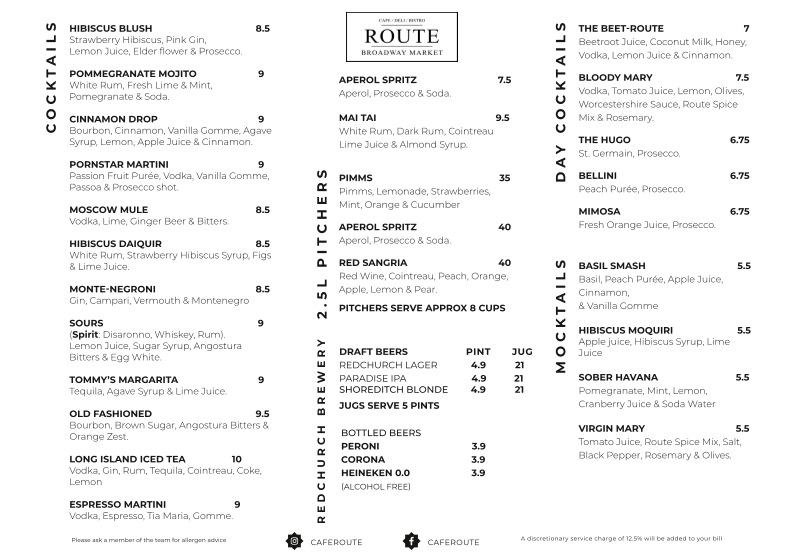 COCKTAILS

HIBISCUS BLUSH 8.5
Strawberry Hibiscus, Pink Gin, Lemon Juice, Elder flower & Prosecco.

POMMEGRANATE MOJITO 9
White Rum, Fresh Lime & Mint, Pomegranate & Soda.

CINNAMON DROP 9
Bourbon, Cinnamon, Vanilla Gomme, Agave Syrup, Lemon, Apple Juice & Cinnamon.

PORNSTAR MARTINI 9
Passion Fruit Purée, Vodka, Vanilla Gomme, Passoa & Prosecco shot.

MOSCOW MULE 8.5
Vodka, Lime, Ginger Beer & Bitters.

HIBISCUS DAIQUIR 8.5
White Rum, Strawberry Hibiscus Syrup, Figs & Lime Juice.

MONTE-NEGRONI 8.5
Gin, Campari, Vermouth & Montenegro

SOURS 9
(Spirit: Disaronno, Whiskey, Rum). Lemon Juice, Sugar Syrup, Angostura Bitters & Egg White.

TOMMY'S MARGARITA 9
Tequila, Agave Syrup & Lime Juice.

OLD FASHIONED 9.5
Bourbon, Brown Sugar, Angostura Bitters & Orange Zest.

LONG ISLAND ICED TEA 10
Vodka, Gin, Rum, Tequila, Cointreau, Coke, Lemon

ESPRESSO MARTINI 9
Vodka, Espresso, Tia Maria, Gomme.

Please ask a member of the team for allergen advice

CAFE / DELI / BISTRO
ROUTE
BROADWAY MARKET

APEROL SPRITZ 7.5
Aperol, Prosecco & Soda.

MAI TAI 9.5
White Rum, Dark Rum, Cointreau Lime Juice & Almond Syrup.

2.5L PITCHERS

PIMMS 35
Pimms, Lemonade, Strawberries, Mint, Orange & Cucumber

APEROL SPRITZ 40
Aperol, Prosecco & Soda.

RED SANGRIA 40
Red Wine, Cointreau, Peach, Orange, Apple, Lemon & Pear.

PITCHERS SERVE APPROX 8 CUPS

REDCHURCH BREWERY

| DRAFT BEERS | PINT | JUG |
|---|---|---|
| REDCHURCH LAGER | 4.9 | 21 |
| PARADISE IPA | 4.9 | 21 |
| SHOREDITCH BLONDE | 4.9 | 21 |

JUGS SERVE 5 PINTS

BOTTLED BEERS
PERONI 3.9
CORONA 3.9
HEINEKEN 0.0 3.9
(ALCOHOL FREE)

CAFEROUTE CAFEROUTE

DAY COCKTAILS

THE BEET-ROUTE 7
Beetroot Juice, Coconut Milk, Honey, Vodka, Lemon Juice & Cinnamon.

BLOODY MARY 7.5
Vodka, Tomato Juice, Lemon, Olives, Worcestershire Sauce, Route Spice Mix & Rosemary.

THE HUGO 6.75
St. Germain, Prosecco.

BELLINI 6.75
Peach Purée, Prosecco.

MIMOSA 6.75
Fresh Orange Juice, Prosecco.

MOCKTAILS

BASIL SMASH 5.5
Basil, Peach Purée, Apple Juice, Cinnamon, & Vanilla Gomme

HIBISCUS MOQUIRI 5.5
Apple juice, Hibiscus Syrup, Lime Juice

SOBER HAVANA 5.5
Pomegranate, Mint, Lemon, Cranberry Juice & Soda Water

VIRGIN MARY 5.5
Tomato Juice, Route Spice Mix, Salt, Black Pepper, Rosemary & Olives.

A discretionary service charge of 12.5% will be added to your bill